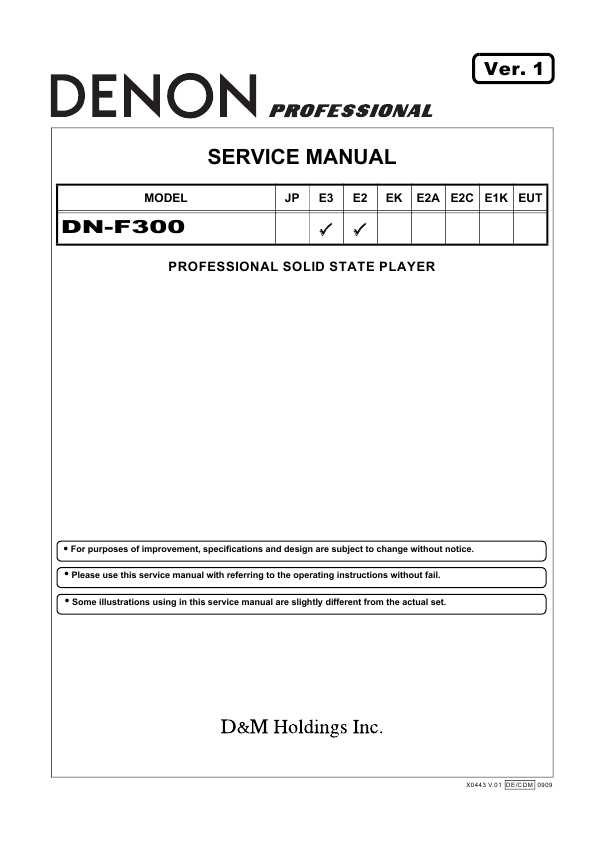 Ver. 1

DENON PROFESSIONAL

SERVICE MANUAL

| MODEL | JP | E3 | E2 | EK | E2A | E2C | E1K | EUT |
|---|---|---|---|---|---|---|---|---|
| DN-F300 | | ✓ | ✓ | | | | | |

PROFESSIONAL SOLID STATE PLAYER

• For purposes of improvement, specifications and design are subject to change without notice.

• Please use this service manual with referring to the operating instructions without fail.

• Some illustrations using in this service manual are slightly different from the actual set.

D&M Holdings Inc.

X0443 V.01 DE/CDM 0909